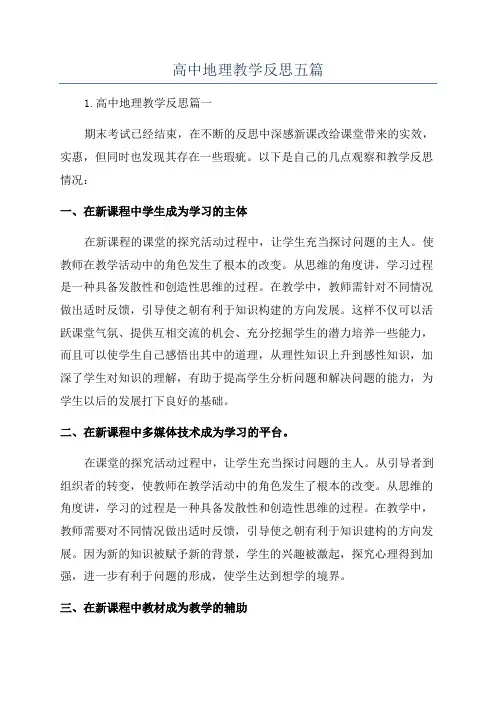 高中地理教学反思五篇

1.高中地理教学反思篇一

期末考试已经结束，在不断的反思中深感新课改给课堂带来的实效，实惠，但同时也发现其存在一些瑕疵。以下是自己的几点观察和教学反思情况：

一、在新课程中学生成为学习的主体

在新课程的课堂的探究活动过程中，让学生充当探讨问题的主人。使教师在教学活动中的角色发生了根本的改变。从思维的角度讲，学习过程是一种具备发散性和创造性思维的过程。在教学中，教师需针对不同情况做出适时反馈，引导使之朝有利于知识构建的方向发展。这样不仅可以活跃课堂气氛、提供互相交流的机会、充分挖掘学生的潜力培养一些能力，而且可以使学生自己感悟出其中的道理，从理性知识上升到感性知识，加深了学生对知识的理解，有助于提高学生分析问题和解决问题的能力，为学生以后的发展打下良好的基础。

二、在新课程中多媒体技术成为学习的平台。

在课堂的探究活动过程中，让学生充当探讨问题的主人。从引导者到组织者的转变，使教师在教学活动中的角色发生了根本的改变。从思维的角度讲，学习的过程是一种具备发散性和创造性思维的过程。在教学中，教师需要对不同情况做出适时反馈，引导使之朝有利于知识建构的方向发展。因为新的知识被赋予新的背景，学生的兴趣被激起，探究心理得到加强，进一步有利于问题的形成，使学生达到想学的境界。

三、在新课程中教材成为教学的辅助